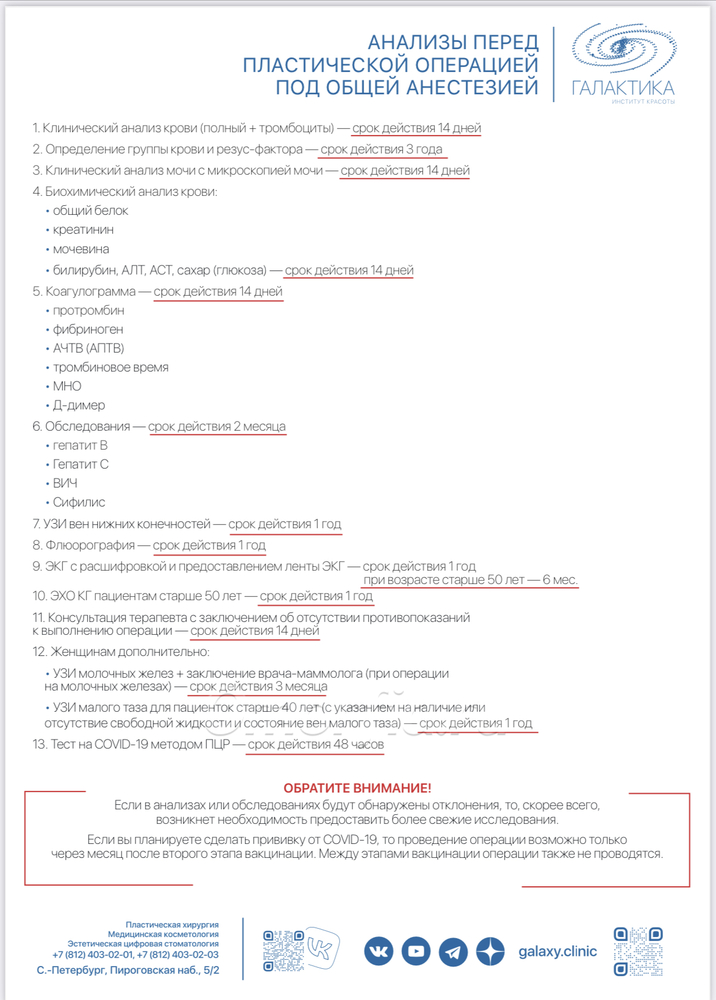 АНАЛИЗЫ ПЕРЕД ПЛАСТИЧЕСКОЙ ОПЕРАЦИЕЙ ПОД ОБЩЕЙ АНЕСТЕЗИЕЙ

ГАЛАКТИКА
ИНСТИТУТ КРАСОТЫ

1. Клинический анализ крови (полный + тромбоциты) — срок действия 14 дней
2. Определение группы крови и резус-фактора — срок действия 3 года
3. Клинический анализ мочи с микроскопией мочи — срок действия 14 дней
4. Биохимический анализ крови:
• общий белок
• креатинин
• мочевина
• билирубин, АЛТ, АСТ, сахар (глюкоза) — срок действия 14 дней
5. Коагулограмма — срок действия 14 дней
• протромбин
• фибриноген
• АЧТВ (АПТВ)
• тромбиновое время
• МНО
• Д-димер
6. Обследования — срок действия 2 месяца
• гепатит В
• Гепатит С
• ВИЧ
• Сифилис
7. УЗИ вен нижних конечностей — срок действия 1 год
8. Флюорография — срок действия 1 год
9. ЭКГ с расшифровкой и предоставлением ленты ЭКГ — срок действия 1 год
при возрасте старше 50 лет — 6 мес.
10. ЭХО КГ пациентам старше 50 лет — срок действия 1 год
11. Консультация терапевта с заключением об отсутствии противопоказаний к выполнению операции — срок действия 14 дней
12. Женщинам дополнительно:
• УЗИ молочных желез + заключение врача-маммолога (при операции на молочных железах) — срок действия 3 месяца
• УЗИ малого таза для пациенток старше 40 лет (с указанием на наличие или отсутствие свободной жидкости и состояние вен малого таза) — срок действия 1 год
13. Тест на COVID-19 методом ПЦР — срок действия 48 часов

ОБРАТИТЕ ВНИМАНИЕ!
Если в анализах или обследованиях будут обнаружены отклонения, то, скорее всего, возникнет необходимость предоставить более свежие исследования.
Если вы планируете сделать прививку от COVID-19, то проведение операции возможно только через месяц после второго этапа вакцинации. Между этапами вакцинации операции также не проводятся.

Пластическая хирургия
Медицинская косметология
Эстетическая цифровая стоматология
+7 (812) 403-02-01, +7 (812) 403-02-03
С.-Петербург, Пироговская наб., 5/2

galaxy.clinic